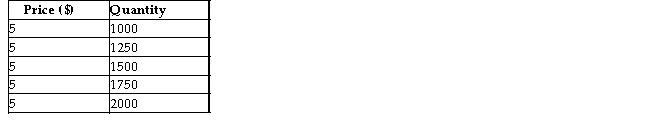 | Price ($) | Quantity |
|---|---|
| 5 | 1000 |
| 5 | 1250 |
| 5 | 1500 |
| 5 | 1750 |
| 5 | 2000 |